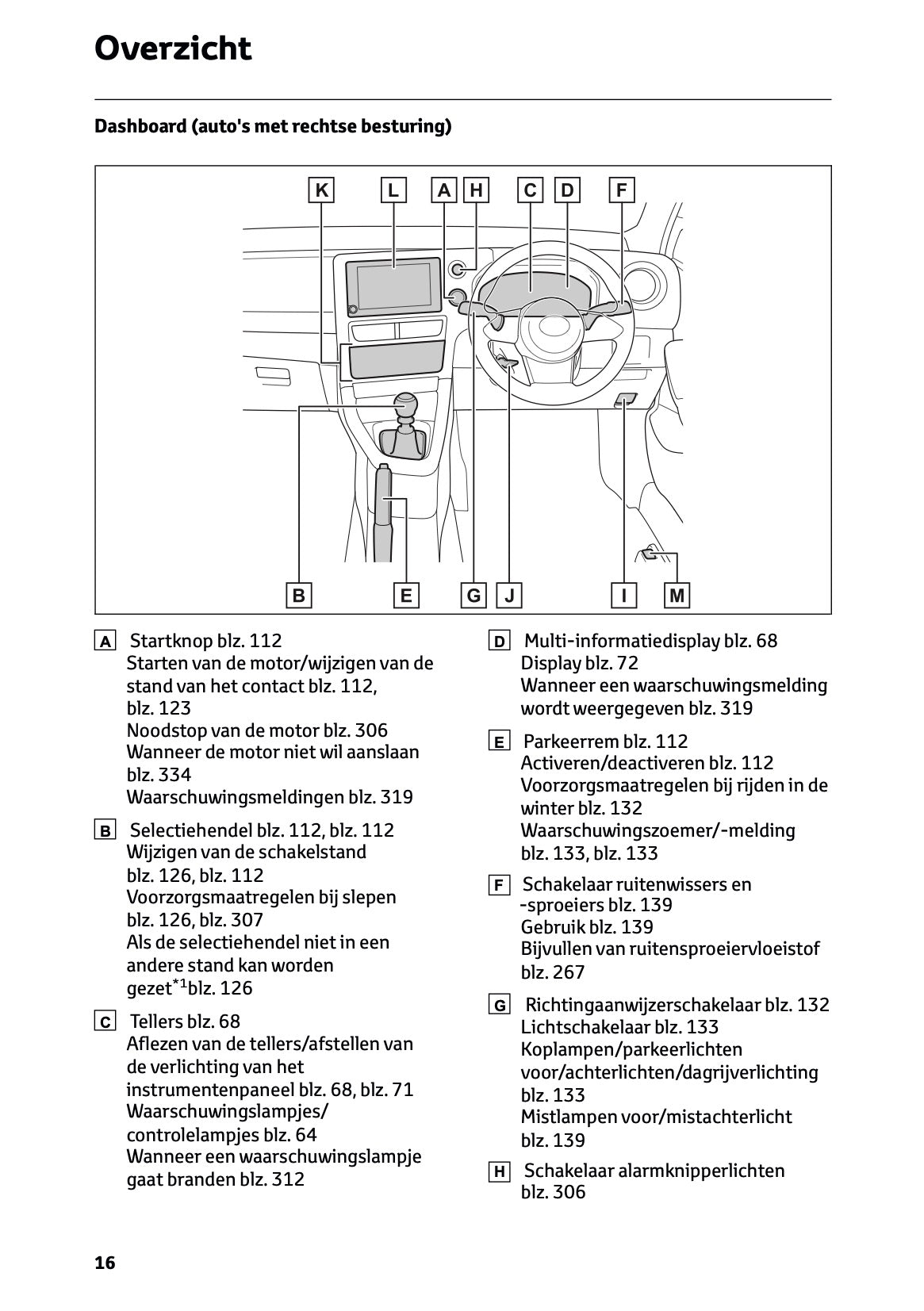 Overzicht

Dashboard (auto's met rechtse besturing)

K L A H C D F

B E G J I M

A Startknop blz. 112
Starten van de motor/wijzigen van de stand van het contact blz. 112, blz. 123
Noodstop van de motor blz. 306
Wanneer de motor niet wil aanslaan blz. 334
Waarschuwingsmeldingen blz. 319

B Selectiehendel blz. 112, blz. 112
Wijzigen van de schakelstand blz. 126, blz. 112
Voorzorgsmaatregelen bij slepen blz. 126, blz. 307
Als de selectiehendel niet in een andere stand kan worden gezet$^{*1}$blz. 126

C Tellers blz. 68
Aflezen van de tellers/afstellen van de verlichting van het instrumentenpaneel blz. 68, blz. 71
Waarschuwingslampjes/ controlelampjes blz. 64
Wanneer een waarschuwingslampje gaat branden blz. 312

D Multi-informatiedisplay blz. 68
Display blz. 72
Wanneer een waarschuwingsmelding wordt weergegeven blz. 319

E Parkeerrem blz. 112
Activeren/deactiveren blz. 112
Voorzorgsmaatregelen bij rijden in de winter blz. 132
Waarschuwingszoemer/-melding blz. 133, blz. 133

F Schakelaar ruitenwissers en -sproeiers blz. 139
Gebruik blz. 139
Bijvullen van ruitensproeiervloeistof blz. 267

G Richtingaanwijzerschakelaar blz. 132
Lichtschakelaar blz. 133
Koplampen/parkeerlichten voor/achterlichten/dagrijverlichting blz. 133
Mistlampen voor/mistachterlicht blz. 139

H Schakelaar alarmknipperlichten blz. 306

16